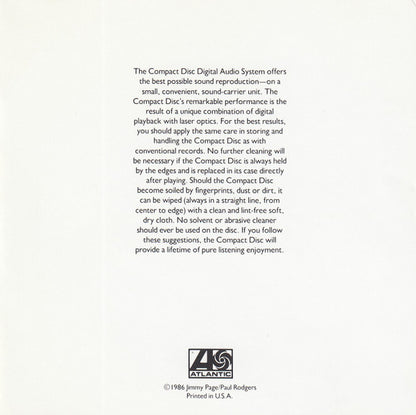 The Compact Disc Digital Audio System offers the best possible sound reproduction—on a small, convenient, sound-carrier unit. The Compact Disc's remarkable performance is the result of a unique combination of digital playback with laser optics. For the best results, you should apply the same care in storing and handling the Compact Disc as with conventional records. No further cleaning will be necessary if the Compact Disc is always held by the edges and is replaced in its case directly after playing. Should the Compact Disc become soiled by fingerprints, dust or dirt, it can be wiped (always in a straight line, from center to edge) with a clean and lint-free soft, dry cloth. No solvent or abrasive cleaner should ever be used on the disc. If you follow these suggestions, the Compact Disc will provide a lifetime of pure listening enjoyment.

ATLANTIC

©1986 Jimmy Page/Paul Rodgers
Printed in U.S.A.